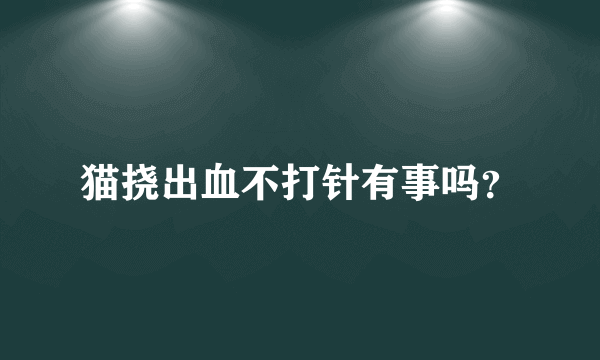 猫挠出血不打针有事吗?